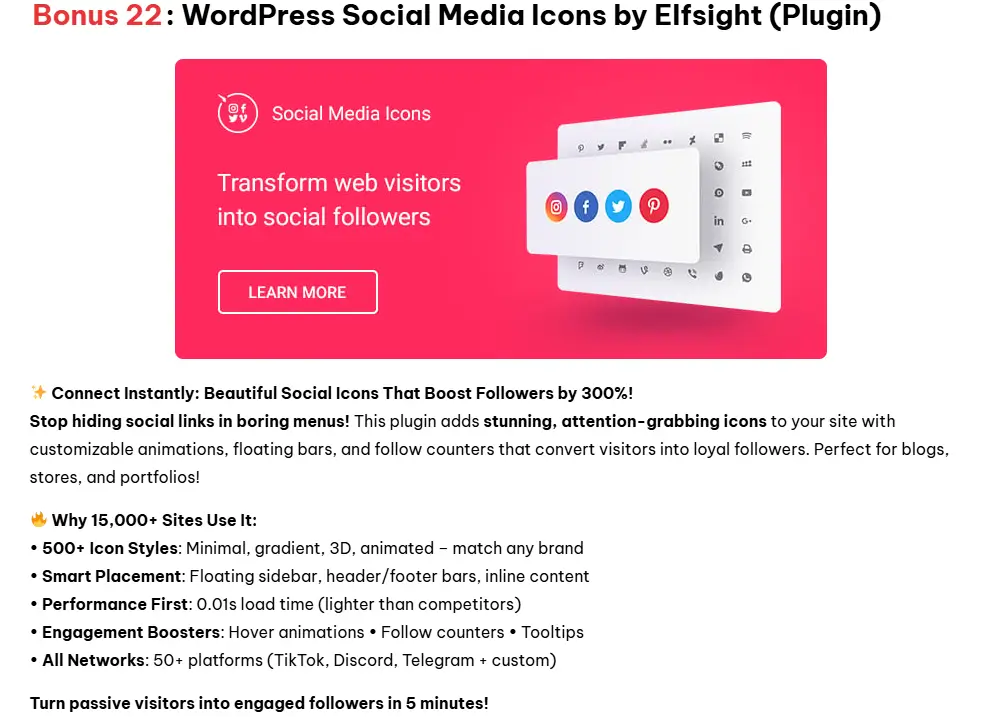 Bonus 22: WordPress Social Media Icons by Elfsight (Plugin)

Social Media Icons

Transform web visitors into social followers

LEARN MORE

✨ Connect Instantly: Beautiful Social Icons That Boost Followers by 300%!
Stop hiding social links in boring menus! This plugin adds stunning, attention-grabbing icons to your site with customizable animations, floating bars, and follow counters that convert visitors into loyal followers. Perfect for blogs, stores, and portfolios!

🔥 Why 15,000+ Sites Use It:
• 500+ Icon Styles: Minimal, gradient, 3D, animated – match any brand
• Smart Placement: Floating sidebar, header/footer bars, inline content
• Performance First: 0.01s load time (lighter than competitors)
• Engagement Boosters: Hover animations • Follow counters • Tooltips
• All Networks: 50+ platforms (TikTok, Discord, Telegram + custom)

Turn passive visitors into engaged followers in 5 minutes!